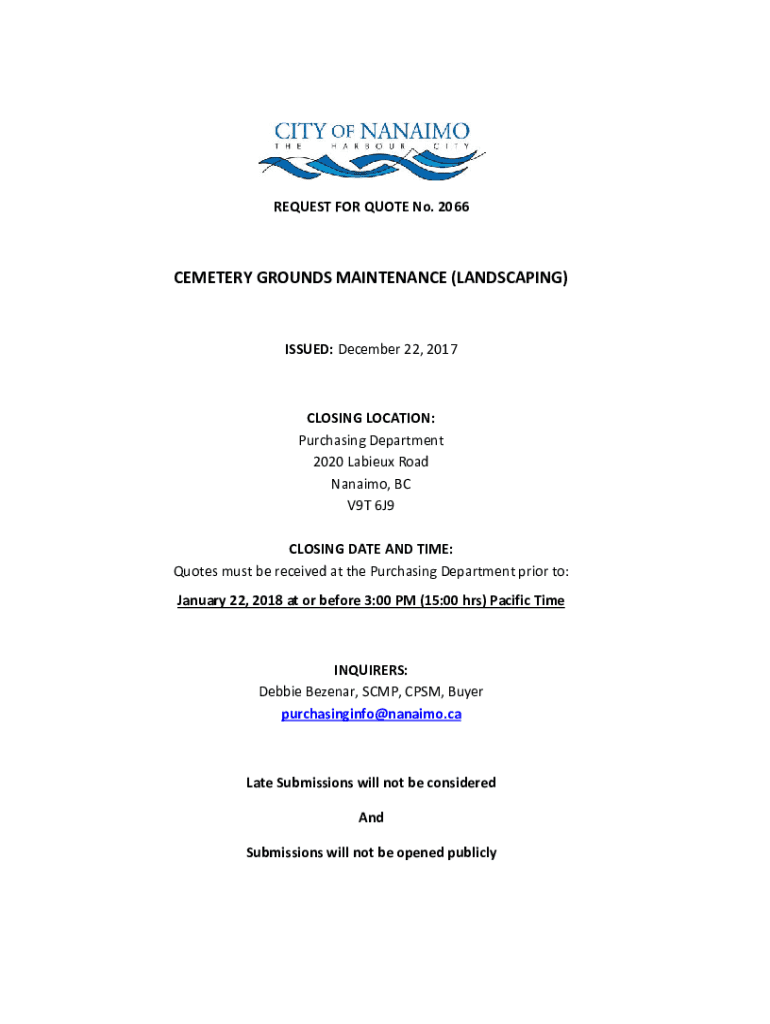 CITY OF NANAIMO
THE HARBOUR CITY

REQUEST FOR QUOTE No. 2066

CEMETERY GROUNDS MAINTENANCE (LANDSCAPING)

ISSUED: December 22, 2017

CLOSING LOCATION:
Purchasing Department
2020 Labieux Road
Nanaimo, BC
V9T 6J9

CLOSING DATE AND TIME:
Quotes must be received at the Purchasing Department prior to:

January 22, 2018 at or before 3:00 PM (15:00 hrs) Pacific Time

INQUIRERS:
Debbie Bezenar, SCMP, CPSM, Buyer
purchasinginfo@nanaimo.ca

Late Submissions will not be considered

And

Submissions will not be opened publicly